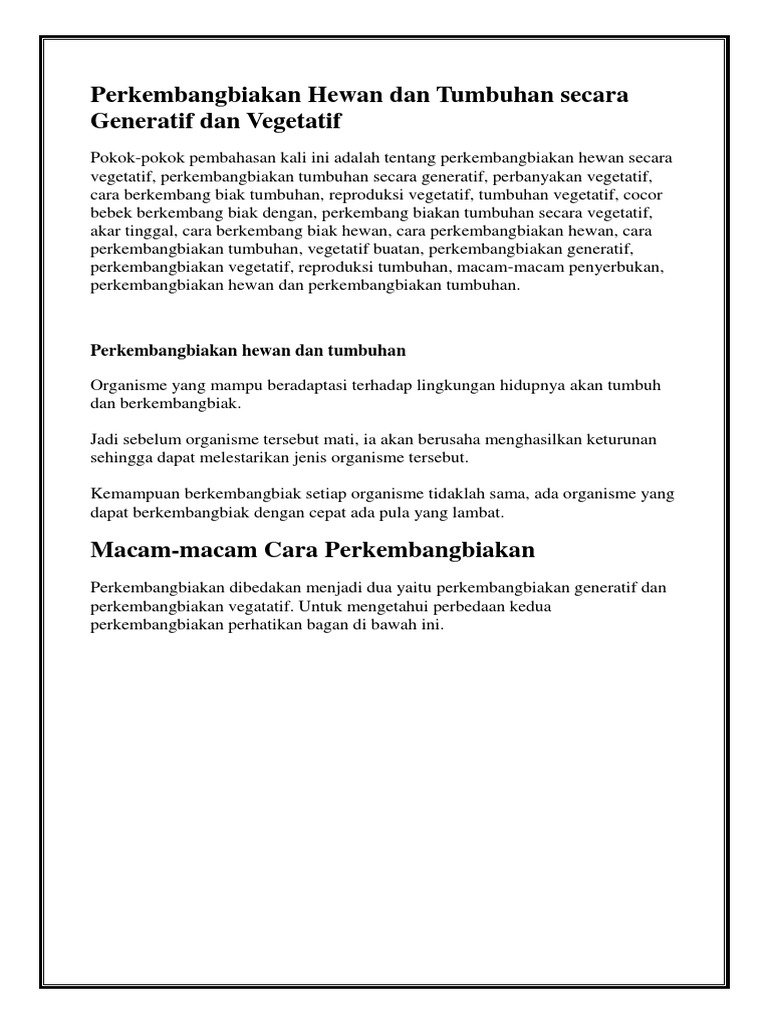 Perkembangbiakan Hewan dan Tumbuhan secara Generatif dan Vegetatif

Pokok-pokok pembahasan kali ini adalah tentang perkembangbiakan hewan secara vegetatif, perkembangbiakan tumbuhan secara generatif, perbanyakan vegetatif, cara berkembang biak tumbuhan, reproduksi vegetatif, tumbuhan vegetatif, cocor bebek berkembang biak dengan, perkembang biakan tumbuhan secara vegetatif, akar tinggal, cara berkembang biak hewan, cara perkembangbiakan hewan, cara perkembangbiakan tumbuhan, vegetatif buatan, perkembangbiakan generatif, perkembangbiakan vegetatif, reproduksi tumbuhan, macam-macam penyerbukan, perkembangbiakan hewan dan perkembangbiakan tumbuhan.

Perkembangbiakan hewan dan tumbuhan

Organisme yang mampu beradaptasi terhadap lingkungan hidupnya akan tumbuh dan berkembangbiak.

Jadi sebelum organisme tersebut mati, ia akan berusaha menghasilkan keturunan sehingga dapat melestarikan jenis organisme tersebut.

Kemampuan berkembangbiak setiap organisme tidaklah sama, ada organisme yang dapat berkembangbiak dengan cepat ada pula yang lambat.

Macam-macam Cara Perkembangbiakan

Perkembangbiakan dibedakan menjadi dua yaitu perkembangbiakan generatif dan perkembangbiakan vegatatif. Untuk mengetahui perbedaan kedua perkembangbiakan perhatikan bagan di bawah ini.